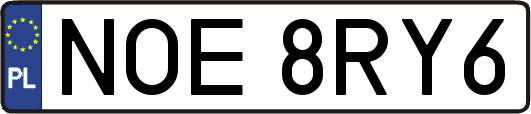 PL
NOE 8RY6